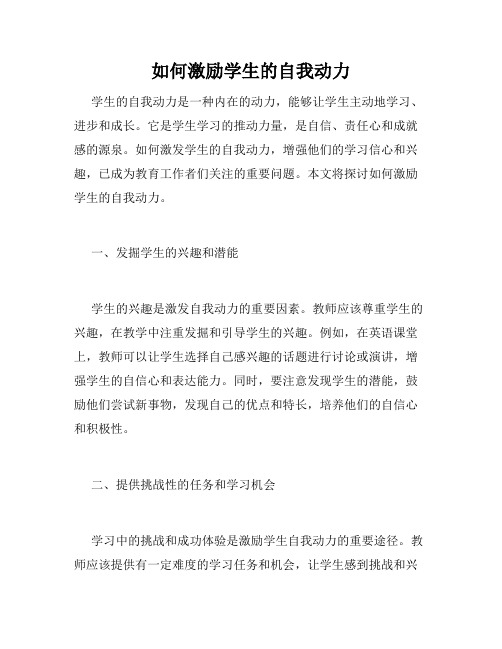 如何激励学生的自我动力

学生的自我动力是一种内在的动力，能够让学生主动地学习、进步和成长。它是学生学习的推动力量，是自信、责任心和成就感的源泉。如何激发学生的自我动力，增强他们的学习信心和兴趣，已成为教育工作者们关注的重要问题。本文将探讨如何激励学生的自我动力。

一、发掘学生的兴趣和潜能

学生的兴趣是激发自我动力的重要因素。教师应该尊重学生的兴趣，在教学中注重发掘和引导学生的兴趣。例如，在英语课堂上，教师可以让学生选择自己感兴趣的话题进行讨论或演讲，增强学生的自信心和表达能力。同时，要注意发现学生的潜能，鼓励他们尝试新事物，发现自己的优点和特长，培养他们的自信心和积极性。

二、提供挑战性的任务和学习机会

学习中的挑战和成功体验是激励学生自我动力的重要途径。教师应该提供有一定难度的学习任务和机会，让学生感到挑战和兴